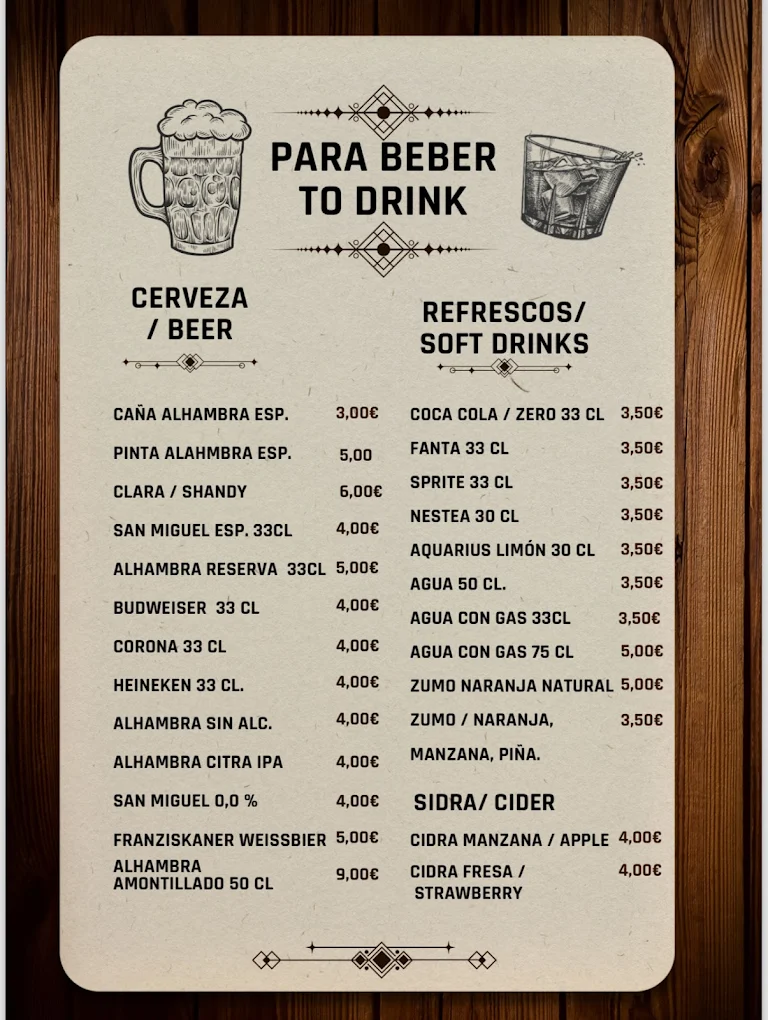 PARA BEBER
TO DRINK

CERVEZA
/ BEER

CAÑA ALHAMBRA ESP. 3,00€

PINTA ALAHMBRA ESP. 5,00

CLARA / SHANDY 6,00€

SAN MIGUEL ESP. 33CL 4,00€

ALHAMBRA RESERVA 33CL 5,00€

BUDWEISER 33 CL 4,00€

CORONA 33 CL 4,00€

HEINEKEN 33 CL. 4,00€

ALHAMBRA SIN ALC. 4,00€

ALHAMBRA CITRA IPA 4,00€

SAN MIGUEL 0,0 % 4,00€

FRANZISKANER WEISSBIER 5,00€

ALHAMBRA AMONTILLADO 50 CL 9,00€

REFRESCOS/
SOFT DRINKS

COCA COLA / ZERO 33 CL 3,50€

FANTA 33 CL 3,50€

SPRITE 33 CL 3,50€

NESTEA 30 CL 3,50€

AQUARIUS LIMÓN 30 CL 3,50€

AGUA 50 CL. 3,50€

AGUA CON GAS 33CL 3,50€

AGUA CON GAS 75 CL 5,00€

ZUMO NARANJA NATURAL 5,00€

ZUMO / NARANJA, MANZANA, PIÑA. 3,50€

SIDRA/ CIDER

CIDRA MANZANA / APPLE 4,00€

CIDRA FRESA / STRAWBERRY 4,00€